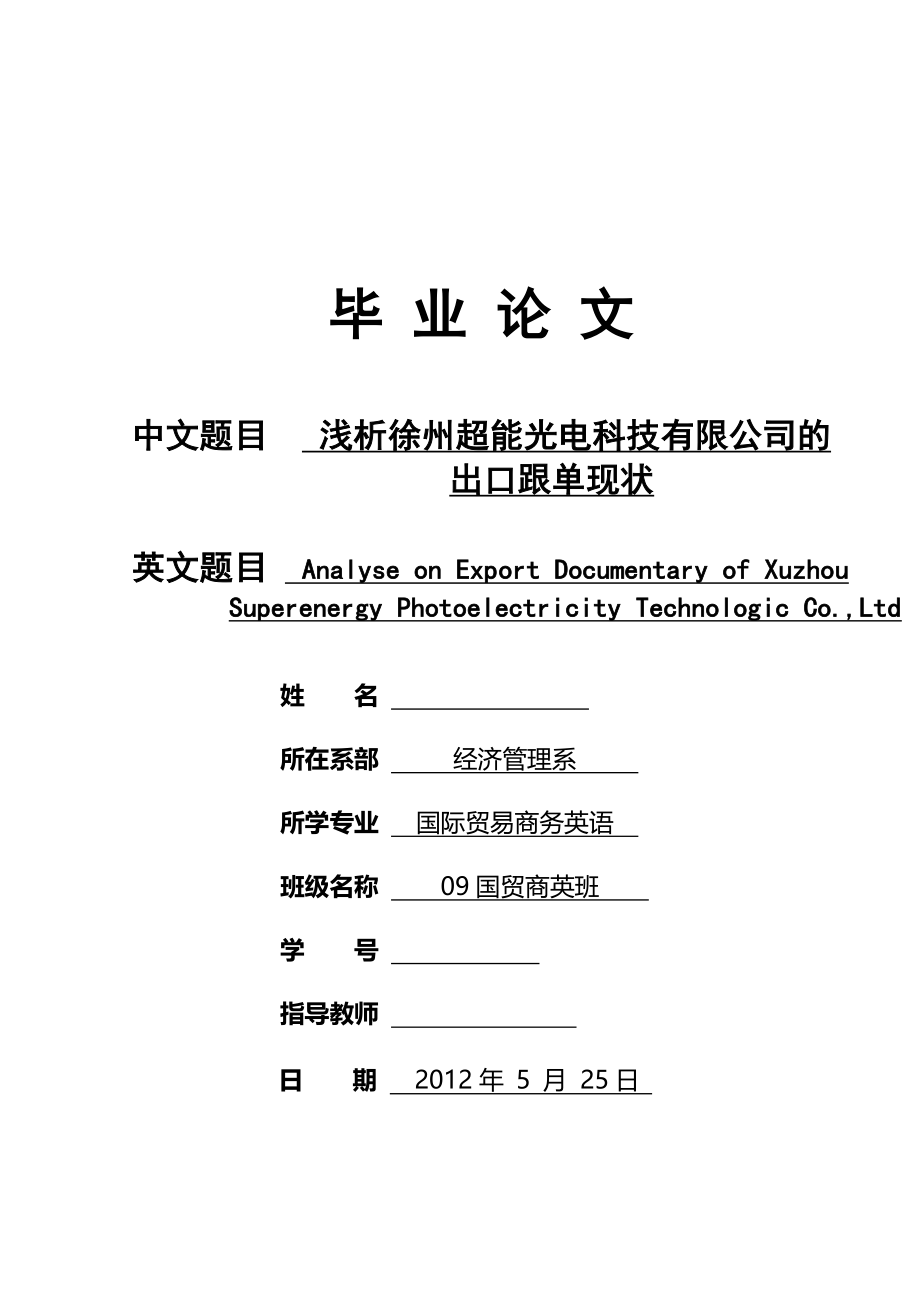 毕 业 论 文

中文题目 浅析徐州超能光电科技有限公司的出口跟单现状

英文题目 Analyse on Export Documentary of Xuzhou Superenergy Photoelectricity Technologic Co.,Ltd

姓 名

所在系部 经济管理系

所学专业 国际贸易商务英语

班级名称 09 国贸商英班

学 号

指导教师

日 期 2012 年 5 月 25 日